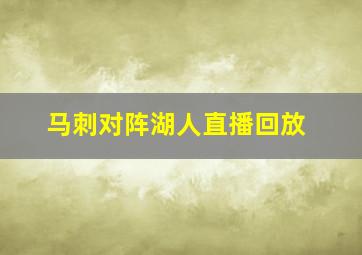 马刺对阵湖人直播回放